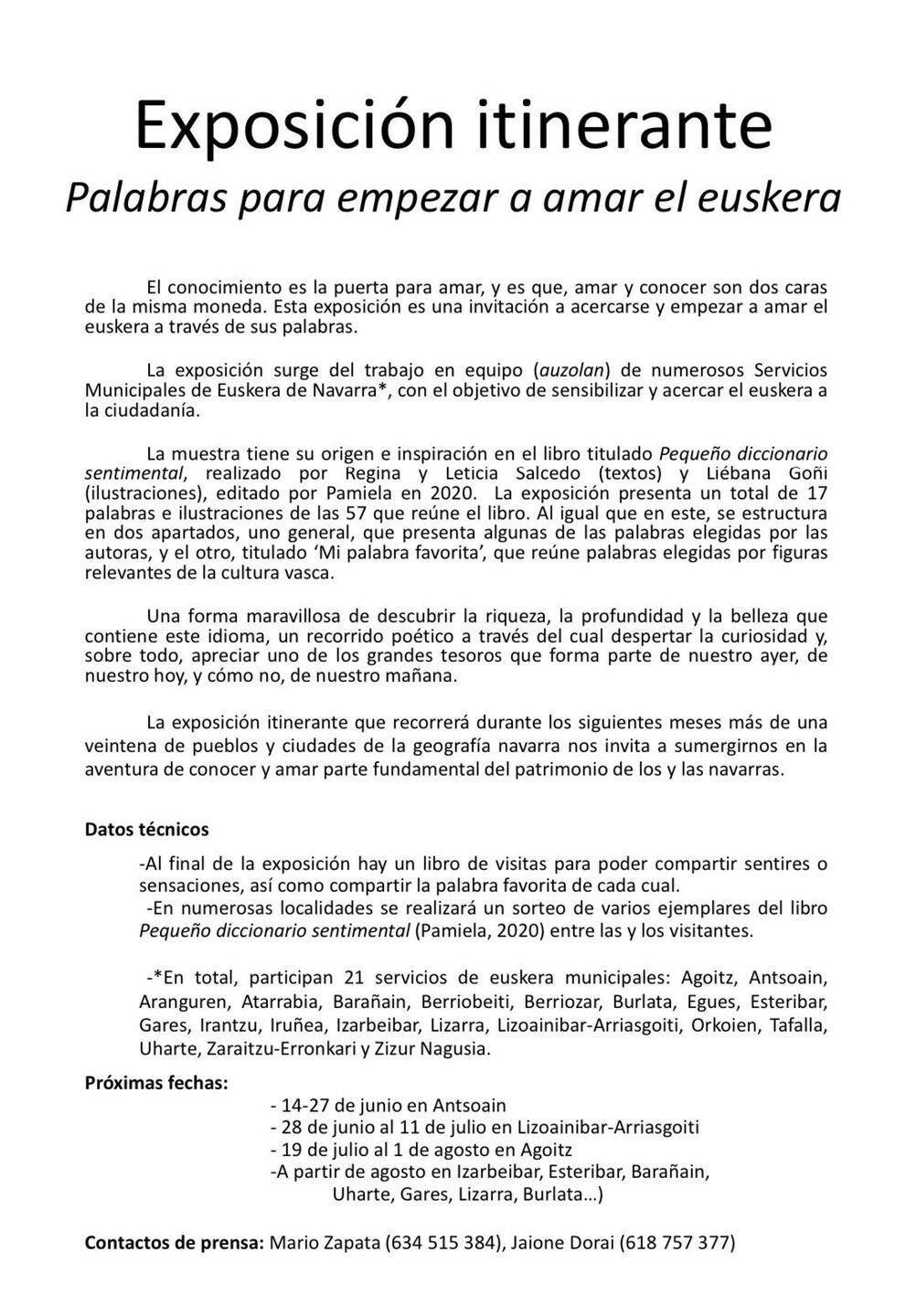 Exposición itinerante

Palabras para empezar a amar el euskera

El conocimiento es la puerta para amar, y es que, amar y conocer son dos caras de la misma moneda. Esta exposición es una invitación a acercarse y empezar a amar el euskera a través de sus palabras.

La exposición surge del trabajo en equipo (auzolan) de numerosos Servicios Municipales de Euskera de Navarra*, con el objetivo de sensibilizar y acercar el euskera a la ciudadanía.

La muestra tiene su origen e inspiración en el libro titulado Pequeño diccionario sentimental, realizado por Regina y Leticia Salcedo (textos) y Liébana Goñi (ilustraciones), editado por Pamiela en 2020. La exposición presenta un total de 17 palabras e ilustraciones de las 57 que reúne el libro. Al igual que en este, se estructura en dos apartados, uno general, que presenta algunas de las palabras elegidas por las autoras, y el otro, titulado 'Mi palabra favorita', que reúne palabras elegidas por figuras relevantes de la cultura vasca.

Una forma maravillosa de descubrir la riqueza, la profundidad y la belleza que contiene este idioma, un recorrido poético a través del cual despertar la curiosidad y, sobre todo, apreciar uno de los grandes tesoros que forma parte de nuestro ayer, de nuestro hoy, y cómo no, de nuestro mañana.

La exposición itinerante que recorrerá durante los siguientes meses más de una veintena de pueblos y ciudades de la geografía navarra nos invita a sumergirnos en la aventura de conocer y amar parte fundamental del patrimonio de los y las navarras.

Datos técnicos

-Al final de la exposición hay un libro de visitas para poder compartir sentires o sensaciones, así como compartir la palabra favorita de cada cual.
-En numerosas localidades se realizará un sorteo de varios ejemplares del libro Pequeño diccionario sentimental (Pamiela, 2020) entre las y los visitantes.

-*En total, participan 21 servicios de euskera municipales: Agoitz, Antsoain, Aranguren, Atarrabia, Barañain, Berriobeiti, Berriozar, Burlata, Egues, Esteribar, Gares, Irantzu, Iruñea, Izarbeibar, Lizarra, Lizoainibar-Arriasgoiti, Orkoien, Tafalla, Uharte, Zaraitzu-Erronkari y Zizur Nagusia.

Próximas fechas:
- 14-27 de junio en Antsoain
- 28 de junio al 11 de julio en Lizoainibar-Arriasgoiti
- 19 de julio al 1 de agosto en Agoitz
-A partir de agosto en Izarbeibar, Esteribar, Barañain, Uharte, Gares, Lizarra, Burlata…)

Contactos de prensa: Mario Zapata (634 515 384), Jaione Dorai (618 757 377)